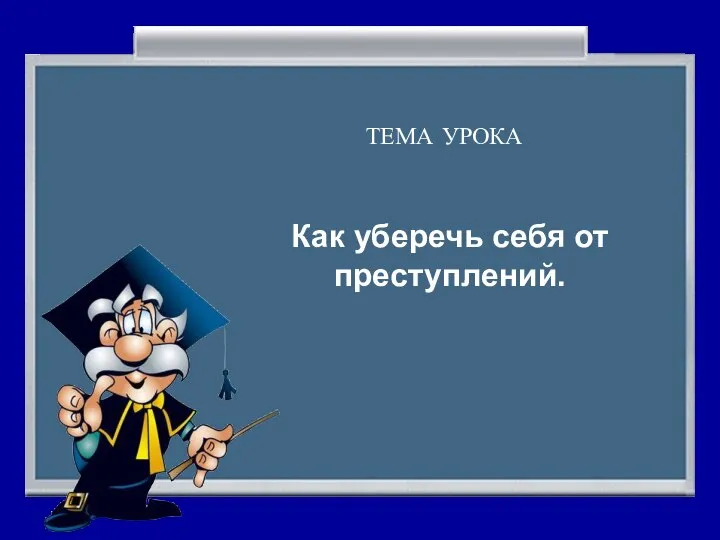 ТЕМА УРОКА

Как уберечь себя от преступлений.